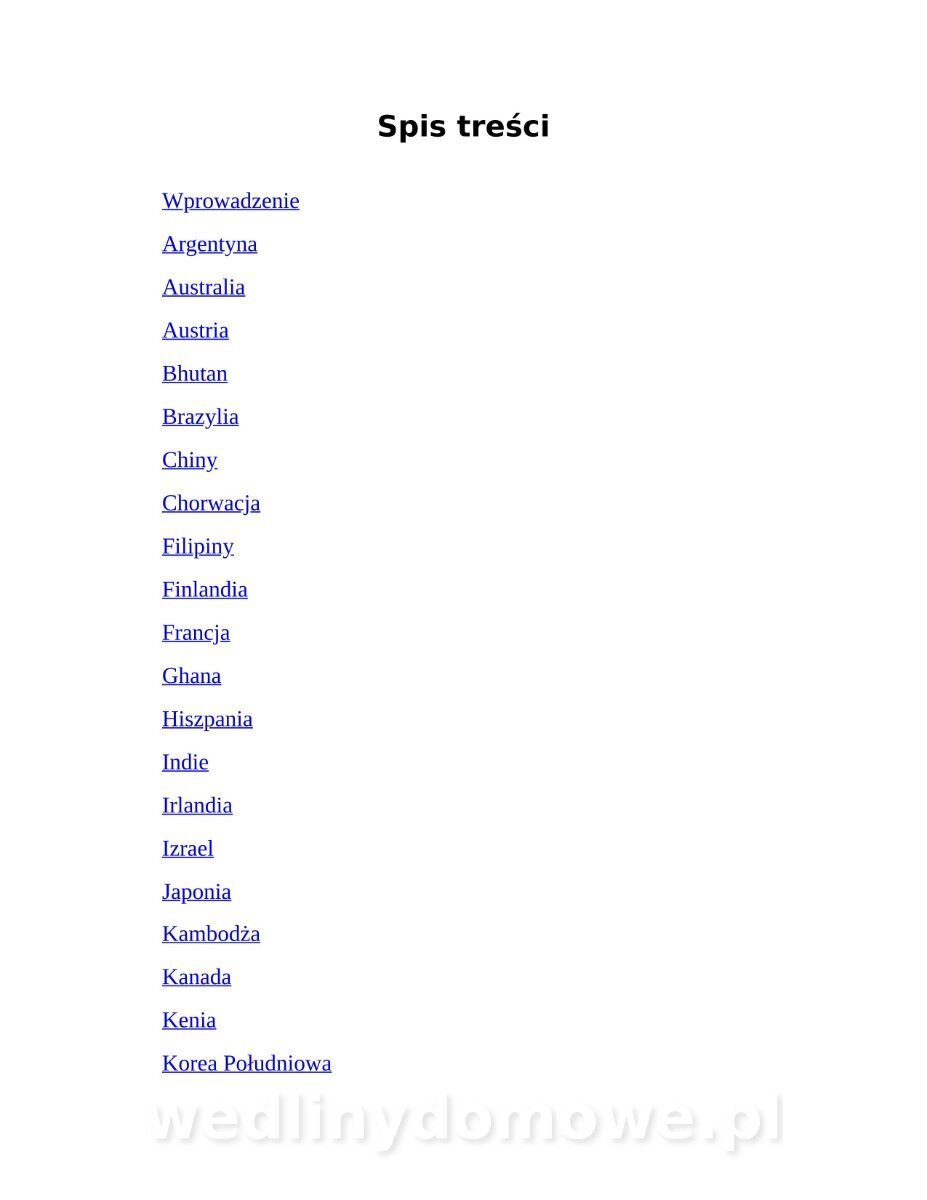 Spis treści

Wprowadzenie

Argentyna

Australia

Austria

Bhutan

Brazylia

Chiny

Chorwacja

Filipiny

Finlandia

Francja

Ghana

Hiszpania

Indie

Irlandia

Izrael

Japonia

Kambodża

Kanada

Kenia

Korea Południowa

wedlinydomowe.pl